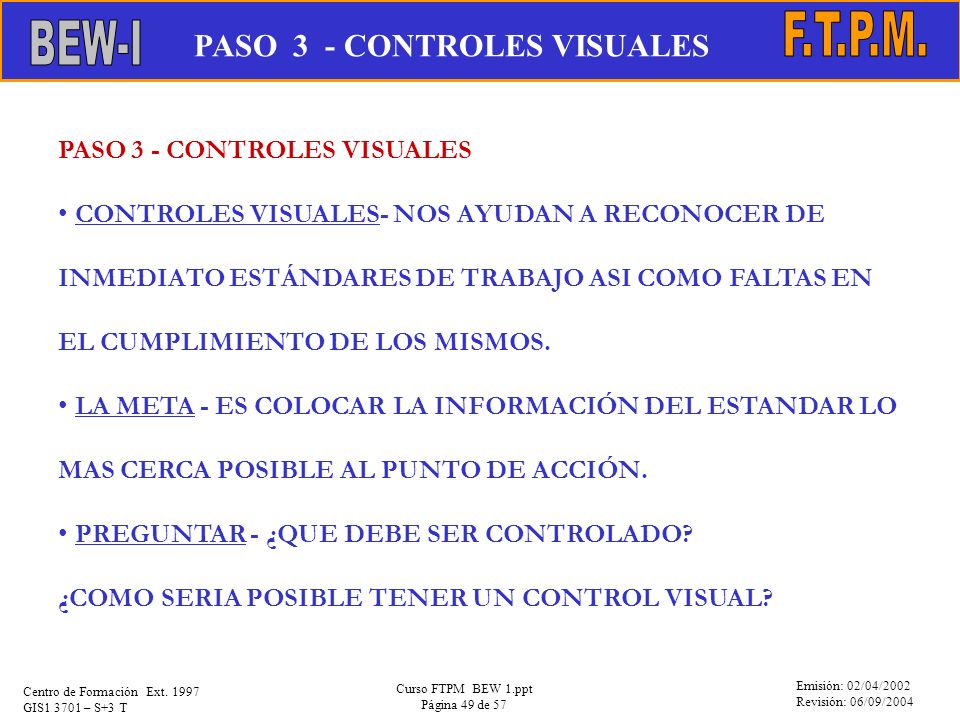 BEW-I PASO 3 - CONTROLES VISUALES F.T.P.M.

PASO 3 - CONTROLES VISUALES

• CONTROLES VISUALES- NOS AYUDAN A RECONOCER DE INMEDIATO ESTÁNDARES DE TRABAJO ASI COMO FALTAS EN EL CUMPLIMIENTO DE LOS MISMOS.

• LA META - ES COLOCAR LA INFORMACIÓN DEL ESTANDAR LO MAS CERCA POSIBLE AL PUNTO DE ACCIÓN.

• PREGUNTAR - ¿QUE DEBE SER CONTROLADO? ¿COMO SERIA POSIBLE TENER UN CONTROL VISUAL?

Centro de Formación Ext. 1997
GIS1 3701 – S+3 T

Curso FTPM BEW 1.ppt
Página 49 de 57

Emisión: 02/04/2002
Revisión: 06/09/2004